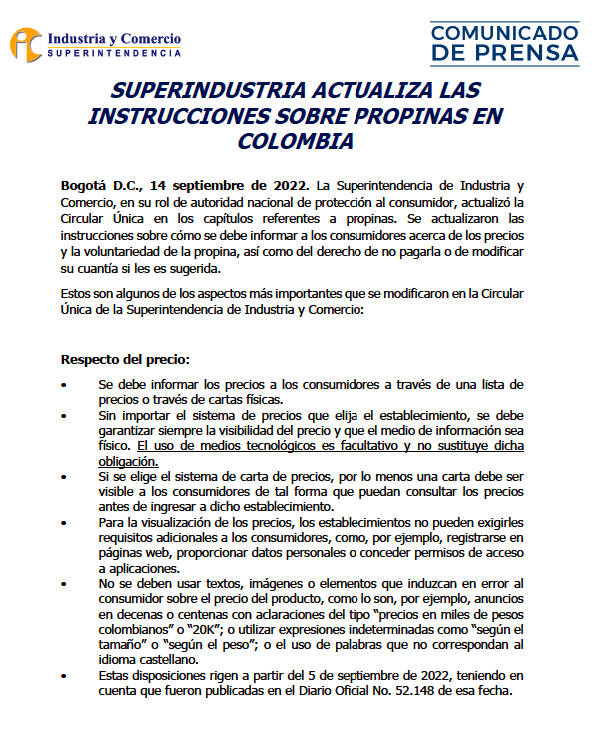 Industria y Comercio
SUPERINTENDENCIA

COMUNICADO
DE PRENSA

SUPERINDUSTRIA ACTUALIZA LAS INSTRUCCIONES SOBRE PROPINAS EN COLOMBIA

Bogotá D.C., 14 septiembre de 2022. La Superintendencia de Industria y Comercio, en su rol de autoridad nacional de protección al consumidor, actualizó la Circular Única en los capítulos referentes a propinas. Se actualizaron las instrucciones sobre cómo se debe informar a los consumidores acerca de los precios y la voluntariedad de la propina, así como del derecho de no pagarla o de modificar su cuantía si les es sugerida.

Estos son algunos de los aspectos más importantes que se modificaron en la Circular Única de la Superintendencia de Industria y Comercio:

Respecto del precio:

• Se debe informar los precios a los consumidores a través de una lista de precios o través de cartas físicas.
• Sin importar el sistema de precios que elija el establecimiento, se debe garantizar siempre la visibilidad del precio y que el medio de información sea físico. El uso de medios tecnológicos es facultativo y no sustituye dicha obligación.
• Si se elige el sistema de carta de precios, por lo menos una carta debe ser visible a los consumidores de tal forma que puedan consultar los precios antes de ingresar a dicho establecimiento.
• Para la visualización de los precios, los establecimientos no pueden exigirles requisitos adicionales a los consumidores, como, por ejemplo, registrarse en páginas web, proporcionar datos personales o conceder permisos de acceso a aplicaciones.
• No se deben usar textos, imágenes o elementos que induzcan en error al consumidor sobre el precio del producto, como lo son, por ejemplo, anuncios en decenas o centenas con aclaraciones del tipo "precios en miles de pesos colombianos" o "20K"; o utilizar expresiones indeterminadas como "según el tamaño" o "según el peso"; o el uso de palabras que no correspondan al idioma castellano.
• Estas disposiciones rigen a partir del 5 de septiembre de 2022, teniendo en cuenta que fueron publicadas en el Diario Oficial No. 52.148 de esa fecha.